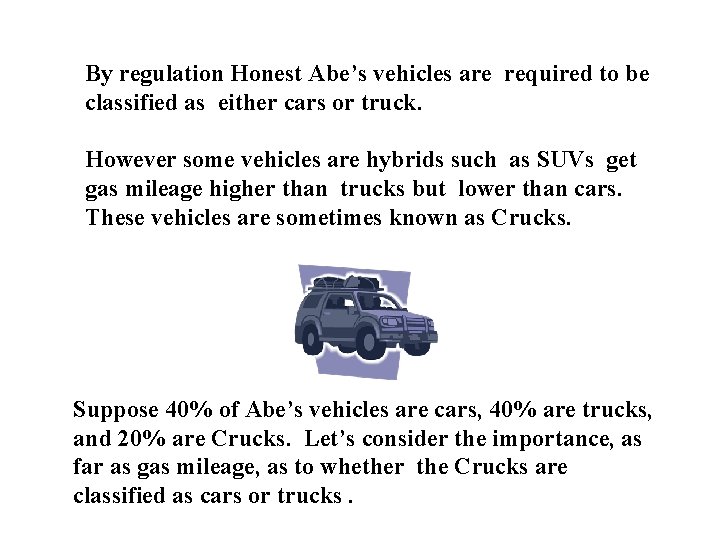 By regulation Honest Abe's vehicles are required to be classified as either cars or truck.

However some vehicles are hybrids such as SUVs get gas mileage higher than trucks but lower than cars. These vehicles are sometimes known as Crucks.

Suppose 40% of Abe's vehicles are cars, 40% are trucks, and 20% are Crucks. Let's consider the importance, as far as gas mileage, as to whether the Crucks are classified as cars or trucks .